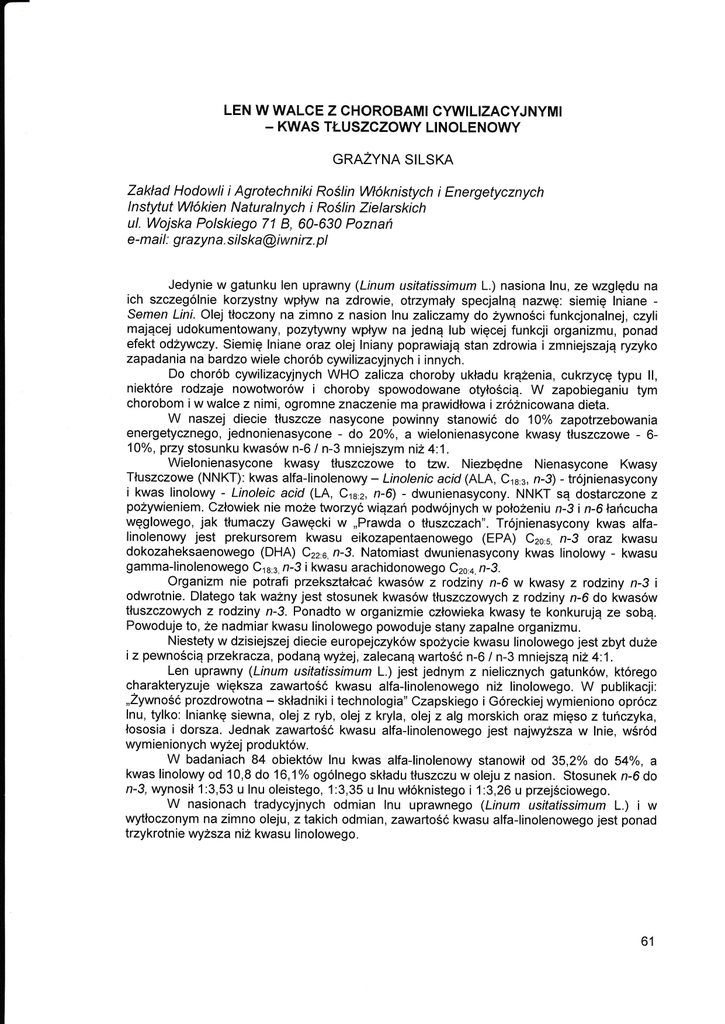 LEN W WALCE Z CHOROBAMI CYWILIZACYJNYMI – KWAS TŁUSZCZOWY LINOLENOWY

GRAŻYNA SILSKA

Zakład Hodowli i Agrotechniki Roślin Włóknistych i Energetycznych
Instytut Włókien Naturalnych i Roślin Zielarskich
ul. Wojska Polskiego 71 B, 60-630 Poznań
e-mail: grazyna.silska@iwnirz.pl

Jedynie w gatunku len uprawny (Linum usitatissimum L.) nasiona lnu, ze względu na ich szczególnie korzystny wpływ na zdrowie, otrzymały specjalną nazwę: siemię lniane - Semen Lini. Olej tłoczony na zimno z nasion lnu zaliczamy do żywności funkcjonalnej, czyli mającej udokumentowany, pozytywny wpływ na jedną lub więcej funkcji organizmu, ponad efekt odżywczy. Siemię lniane oraz olej lniany poprawiają stan zdrowia i zmniejszają ryzyko zapadania na bardzo wiele chorób cywilizacyjnych i innych.

Do chorób cywilizacyjnych WHO zalicza choroby układu krążenia, cukrzycę typu II, niektóre rodzaje nowotworów i choroby spowodowane otyłością. W zapobieganiu tym chorobom i w walce z nimi, ogromne znaczenie ma prawidłowa i zróżnicowana dieta.

W naszej diecie tłuszcze nasycone powinny stanowić do 10% zapotrzebowania energetycznego, jednonienasycone - do 20%, a wielonienasycone kwasy tłuszczowe - 6-10%, przy stosunku kwasów n-6 / n-3 mniejszym niż 4:1.

Wielonienasycone kwasy tłuszczowe to tzw. Niezbędne Nienasycone Kwasy Tłuszczowe (NNKT): kwas alfa-linolenowy – Linolenic acid (ALA, $C_{18:3}$, n-3) - trójnienasycony i kwas linolowy - Linoleic acid (LA, $C_{18:2}$, n-6) - dwunienasycony. NNKT są dostarczone z pożywieniem. Człowiek nie może tworzyć wiązań podwójnych w położeniu n-3 i n-6 łańcucha węglowego, jak tłumaczy Gawęcki w „Prawda o tłuszczach". Trójnienasycony kwas alfa-linolenowy jest prekursorem kwasu eikozapentaenowego (EPA) $C_{20:5}$, n-3 oraz kwasu dokozaheksaenowego (DHA) $C_{22:6}$, n-3. Natomiast dwunienasycony kwas linolowy - kwasu gamma-linolenowego $C_{18:3}$, n-3 i kwasu arachidonowego $C_{20:4}$, n-3.

Organizm nie potrafi przekształcać kwasów z rodziny n-6 w kwasy z rodziny n-3 i odwrotnie. Dlatego tak ważny jest stosunek kwasów tłuszczowych z rodziny n-6 do kwasów tłuszczowych z rodziny n-3. Ponadto w organizmie człowieka kwasy te konkurują ze sobą. Powoduje to, że nadmiar kwasu linolowego powoduje stany zapalne organizmu.

Niestety w dzisiejszej diecie europejczyków spożycie kwasu linolowego jest zbyt duże i z pewnością przekracza, podaną wyżej, zalecaną wartość n-6 / n-3 mniejszą niż 4:1.

Len uprawny (Linum usitatissimum L.) jest jednym z nielicznych gatunków, którego charakteryzuje większa zawartość kwasu alfa-linolenowego niż linolowego. W publikacji: „Żywność prozdrowotna – składniki i technologia" Czapskiego i Góreckiej wymieniono oprócz lnu, tylko: lniankę siewna, olej z ryb, olej z kryla, olej z alg morskich oraz mięso z tuńczyka, łososia i dorsza. Jednak zawartość kwasu alfa-linolenowego jest najwyższa w lnie, wśród wymienionych wyżej produktów.

W badaniach 84 obiektów lnu kwas alfa-linolenowy stanowił od 35,2% do 54%, a kwas linolowy od 10,8 do 16,1% ogólnego składu tłuszczu w oleju z nasion. Stosunek n-6 do n-3, wynosił 1:3,53 u lnu oleistego, 1:3,35 u lnu włóknistego i 1:3,26 u przejściowego.

W nasionach tradycyjnych odmian lnu uprawnego (Linum usitatissimum L.) i w wytłoczonym na zimno oleju, z takich odmian, zawartość kwasu alfa-linolenowego jest ponad trzykrotnie wyższa niż kwasu linolowego.

61